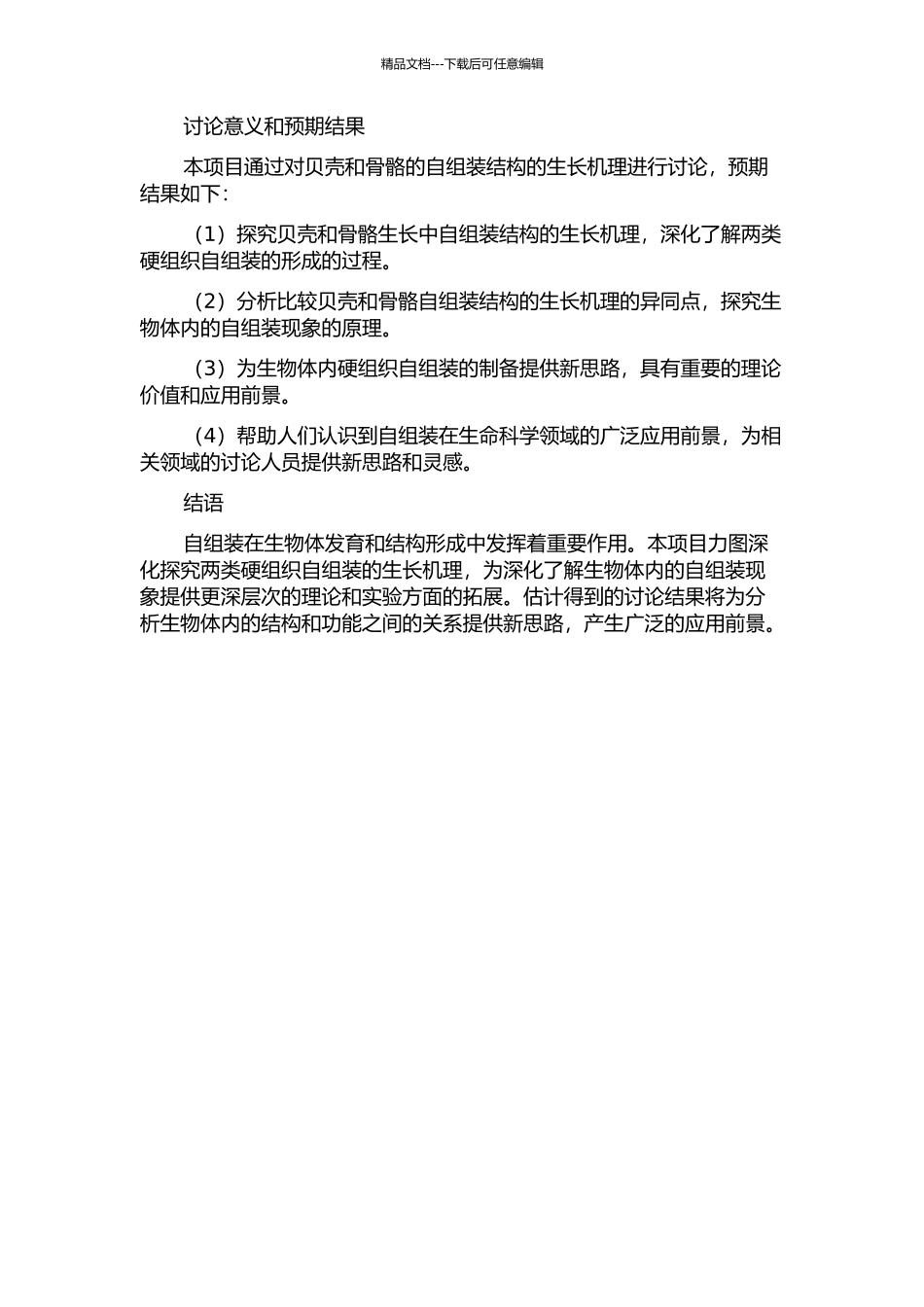 精品文档---下载后可任意编辑

讨论意义和预期结果

本项目通过对贝壳和骨骼的自组装结构的生长机理进行讨论，预期结果如下：

（1）探究贝壳和骨骼生长中自组装结构的生长机理，深化了解两类硬组织自组装的形成的过程。

（2）分析比较贝壳和骨骼自组装结构的生长机理的异同点，探究生物体内的自组装现象的原理。

（3）为生物体内硬组织自组装的制备提供新思路，具有重要的理论价值和应用前景。

（4）帮助人们认识到自组装在生命科学领域的广泛应用前景，为相关领域的讨论人员提供新思路和灵感。

结语

自组装在生物体发育和结构形成中发挥着重要作用。本项目力图深化探究两类硬组织自组装的生长机理，为深化了解生物体内的自组装现象提供更深层次的理论和实验方面的拓展。估计得到的讨论结果将为分析生物体内的结构和功能之间的关系提供新思路，产生广泛的应用前景。